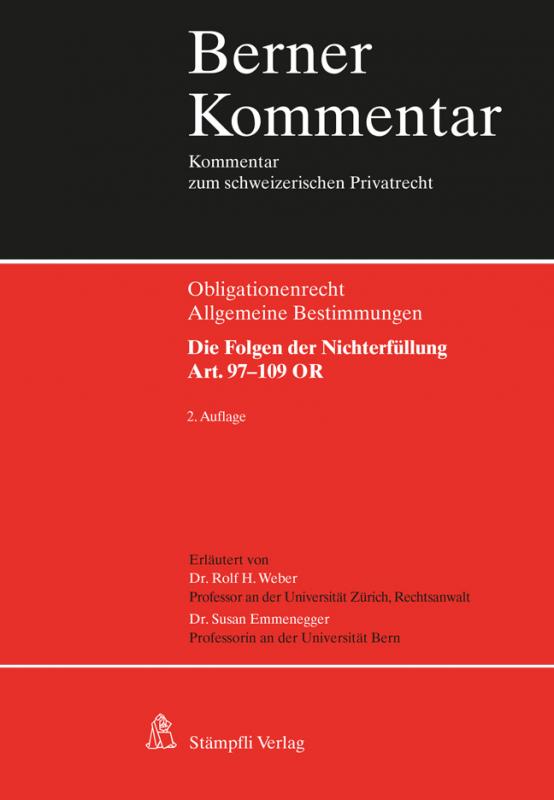 Berner Kommentar

Kommentar zum schweizerischen Privatrecht

Obligationenrecht
Allgemeine Bestimmungen

Die Folgen der Nichterfüllung
Art. 97–109 OR

2. Auflage

Erläutert von
Dr. Rolf H. Weber
Professor an der Universität Zürich, Rechtsanwalt
Dr. Susan Emmenegger
Professorin an der Universität Bern

Stämpfli Verlag